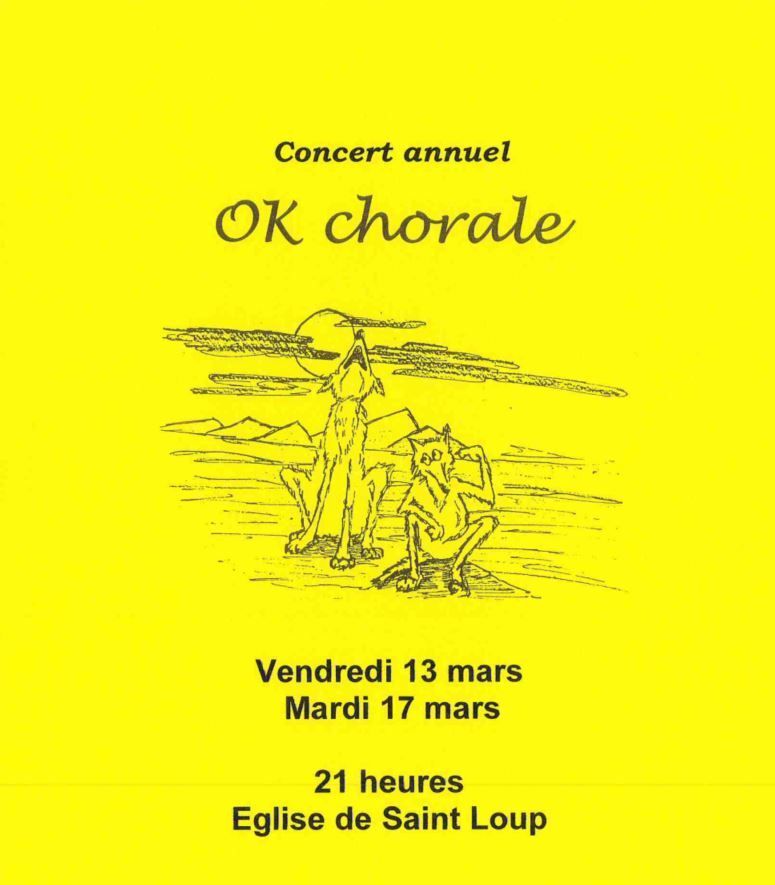 Concert annuel

OK chorale

Vendredi 13 mars
Mardi 17 mars

21 heures
Eglise de Saint Loup